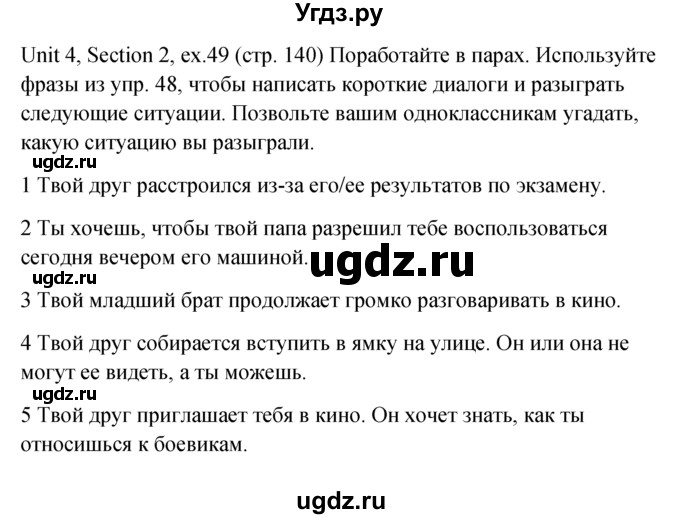 Угдз.ру

Unit 4, Section 2, ex.49 (стр. 140) Поработайте в парах. Используйте фразы из упр. 48, чтобы написать короткие диалоги и разыграть следующие ситуации. Позвольте вашим одноклассникам угадать, какую ситуацию вы разыграли.

ugdz.ru

1 Твой друг расстроился из-за его/ее результатов по экзамену.

2 Ты хочешь, чтобы твой папа разрешил тебе воспользоваться сегодня вечером его машиной.

ugdz.ru

ugdz.ru

3 Твой младший брат продолжает громко разговаривать в кино.

4 Твой друг собирается вступить в ямку на улице. Он или она не могут ее видеть, а ты можешь.

ugdz.ru

5 Твой друг приглашает тебя в кино. Он хочет знать, как ты относишься к боевикам.

ugdz.ru